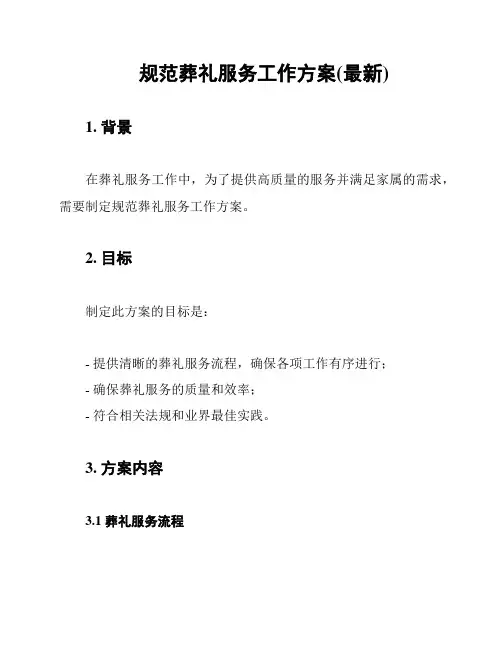 规范葬礼服务工作方案(最新)

1. 背景

在葬礼服务工作中，为了提供高质量的服务并满足家属的需求，需要制定规范葬礼服务工作方案。

2. 目标

制定此方案的目标是：

- 提供清晰的葬礼服务流程，确保各项工作有序进行；
- 确保葬礼服务的质量和效率；
- 符合相关法规和业界最佳实践。

3. 方案内容

3.1 葬礼服务流程